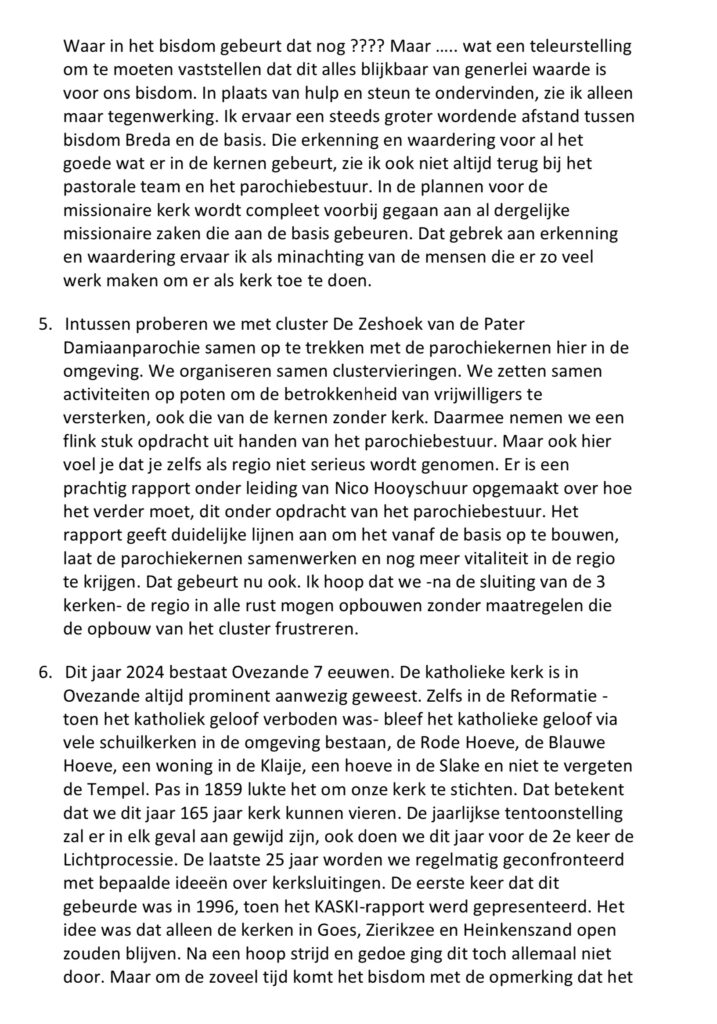 Waar in het bisdom gebeurt dat nog ???? Maar ….. wat een teleurstelling om te moeten vaststellen dat dit alles blijkbaar van generlei waarde is voor ons bisdom. In plaats van hulp en steun te ondervinden, zie ik alleen maar tegenwerking. Ik ervaar een steeds groter wordende afstand tussen bisdom Breda en de basis. Die erkenning en waardering voor al het goede wat er in de kernen gebeurt, zie ik ook niet altijd terug bij het pastorale team en het parochiebestuur. In de plannen voor de missionaire kerk wordt compleet voorbij gegaan aan al dergelijke missionaire zaken die aan de basis gebeuren. Dat gebrek aan erkenning en waardering ervaar ik als minachting van de mensen die er zo veel werk maken om er als kerk toe te doen.

5. Intussen proberen we met cluster De Zeshoek van de Pater Damiaanparochie samen op te trekken met de parochiekernen hier in de omgeving. We organiseren samen clustervieringen. We zetten samen activiteiten op poten om de betrokkenheid van vrijwilligers te versterken, ook die van de kernen zonder kerk. Daarmee nemen we een flink stuk opdracht uit handen van het parochiebestuur. Maar ook hier voel je dat je zelfs als regio niet serieus wordt genomen. Er is een prachtig rapport onder leiding van Nico Hooyschuur opgemaakt over hoe het verder moet, dit onder opdracht van het parochiebestuur. Het rapport geeft duidelijke lijnen aan om het vanaf de basis op te bouwen, laat de parochiekernen samenwerken en nog meer vitaliteit in de regio te krijgen. Dat gebeurt nu ook. Ik hoop dat we -na de sluiting van de 3 kerken- de regio in alle rust mogen opbouwen zonder maatregelen die de opbouw van het cluster frustreren.

6. Dit jaar 2024 bestaat Ovezande 7 eeuwen. De katholieke kerk is in Ovezande altijd prominent aanwezig geweest. Zelfs in de Reformatie - toen het katholiek geloof verboden was- bleef het katholieke geloof via vele schuilkerken in de omgeving bestaan, de Rode Hoeve, de Blauwe Hoeve, een woning in de Klaije, een hoeve in de Slake en niet te vergeten de Tempel. Pas in 1859 lukte het om onze kerk te stichten. Dat betekent dat we dit jaar 165 jaar kerk kunnen vieren. De jaarlijkse tentoonstelling zal er in elk geval aan gewijd zijn, ook doen we dit jaar voor de 2e keer de Lichtprocessie. De laatste 25 jaar worden we regelmatig geconfronteerd met bepaalde ideeën over kerksluitingen. De eerste keer dat dit gebeurde was in 1996, toen het KASKI-rapport werd gepresenteerd. Het idee was dat alleen de kerken in Goes, Zierikzee en Heinkenszand open zouden blijven. Na een hoop strijd en gedoe ging dit toch allemaal niet door. Maar om de zoveel tijd komt het bisdom met de opmerking dat het